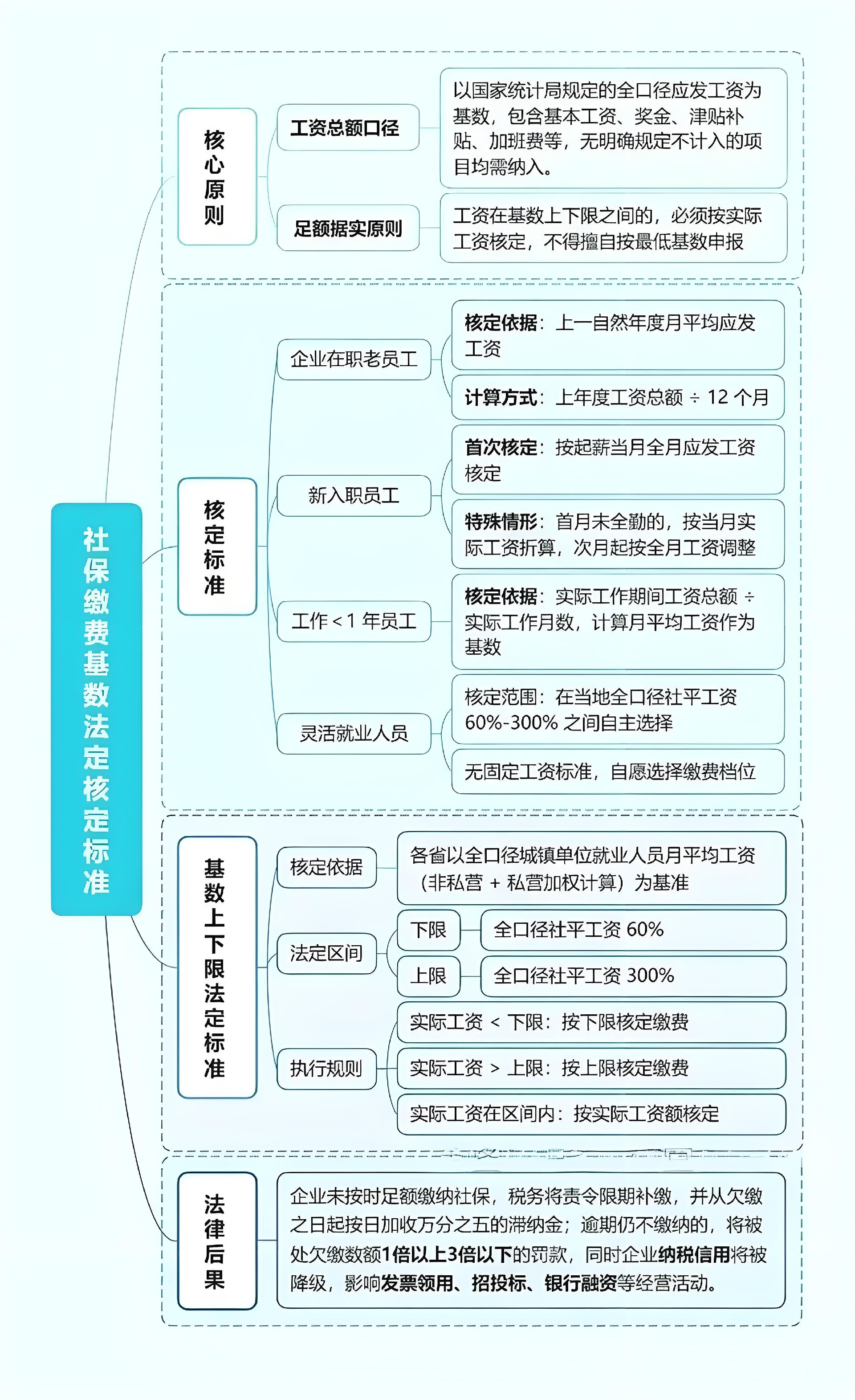 社保缴费基数法定核定标准

核心原则

工资总额口径

以国家统计局规定的全口径应发工资为基数，包含基本工资、奖金、津贴补贴、加班费等，无明确规定不计入的项目均需纳入。

足额据实原则

工资在基数上下限之间的，必须按实际工资核定，不得擅自按最低基数申报

核定标准

企业在职老员工

核定依据：上一自然年度月平均应发工资

计算方式：上年度工资总额 ÷ 12 个月

新入职员工

首次核定：按起薪当月全月应发工资核定

特殊情形：首月未全勤的，按当月实际工资折算，次月起按全月工资调整

工作 < 1 年员工

核定依据：实际工作期间工资总额 ÷ 实际工作月数，计算月平均工资作为基数

灵活就业人员

核定范围：在当地全口径社平工资 60%-300% 之间自主选择

无固定工资标准，自愿选择缴费档位

基数上下限法定标准

核定依据

各省以全口径城镇单位就业人员月平均工资（非私营 + 私营加权计算）为基准

法定区间

下限

全口径社平工资 60%

上限

全口径社平工资 300%

执行规则

实际工资 < 下限：按下限核定缴费

实际工资 > 上限：按上限核定缴费

实际工资在区间内：按实际工资额核定

法律后果

企业未按时足额缴纳社保，税务将责令限期补缴，并从欠缴之日起按日加收万分之五的滞纳金；逾期仍不缴纳的，将被处欠缴数额1倍以上3倍以下的罚款，同时企业纳税信用将被降级，影响发票领用、招投标、银行融资等经营活动。